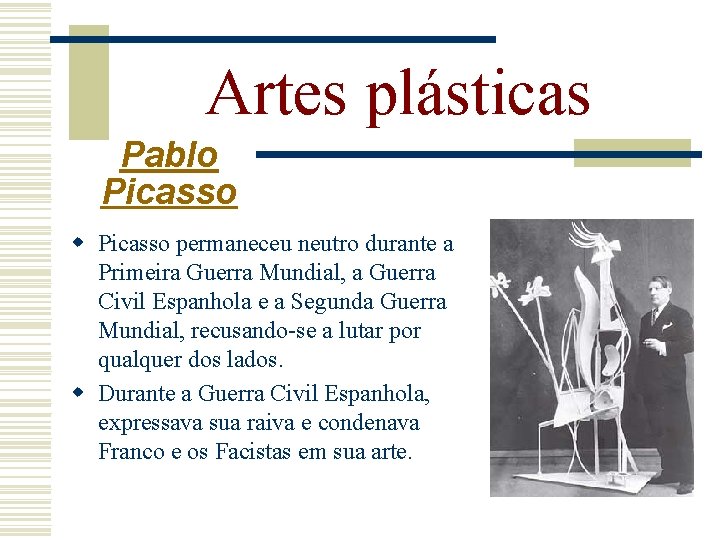 Artes plásticas

Pablo Picasso

• Picasso permaneceu neutro durante a Primeira Guerra Mundial, a Guerra Civil Espanhola e a Segunda Guerra Mundial, recusando-se a lutar por qualquer dos lados.
• Durante a Guerra Civil Espanhola, expressava sua raiva e condenava Franco e os Facistas em sua arte.